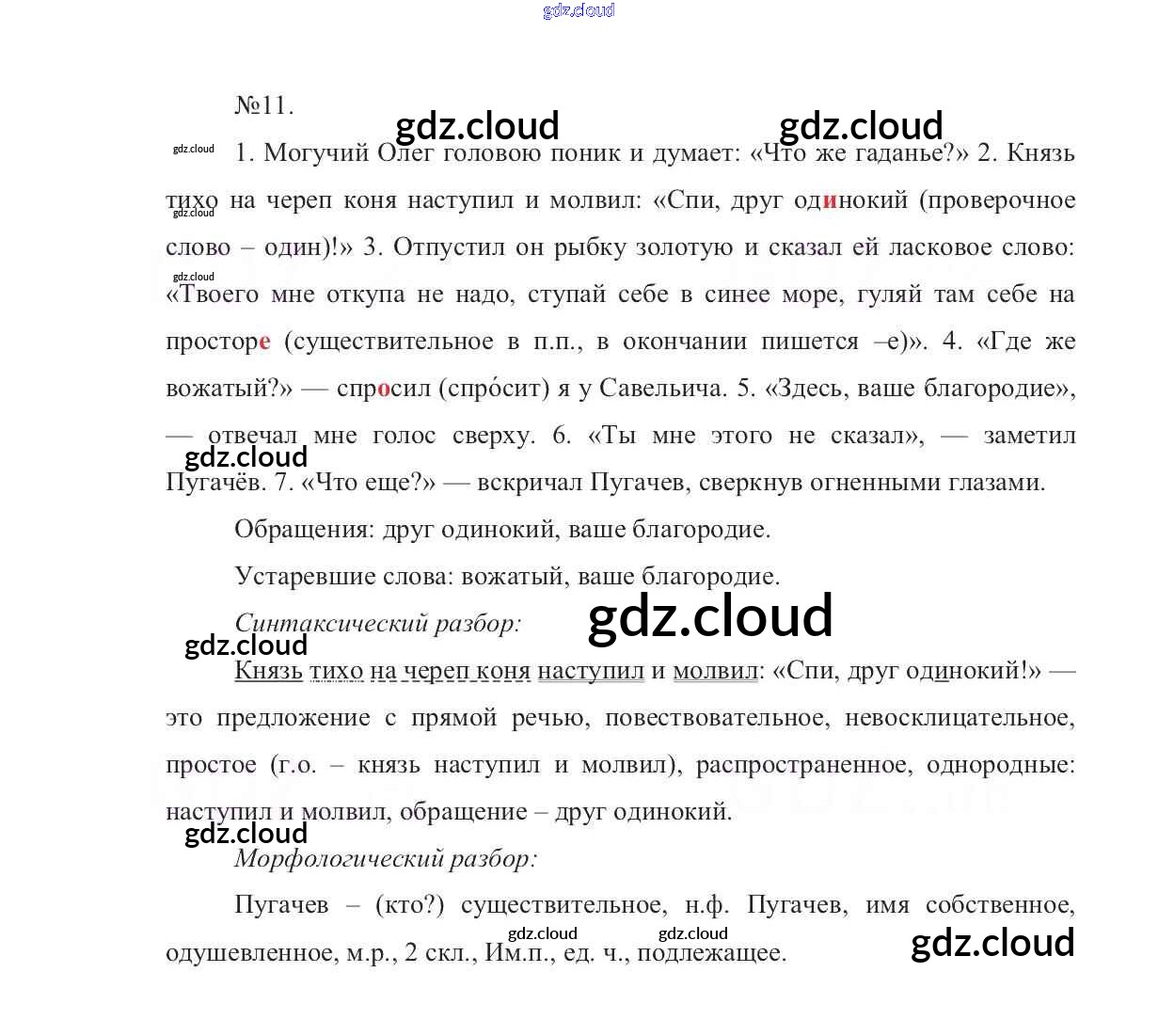 №11.

1. Могучий Олег головою поник и думает: «Что же гаданье?» 2. Князь тихо на череп коня наступил и молвил: «Спи, друг одинокий (проверочное слово – один)!» 3. Отпустил он рыбку золотую и сказал ей ласковое слово: «Твоего мне откупа не надо, ступай себе в синее море, гуляй там себе на просторе (существительное в п.п., в окончании пишется –е)». 4. «Где же вожатый?» — спросил (спро́сит) я у Савельича. 5. «Здесь, ваше благородие», — отвечал мне голос сверху. 6. «Ты мне этого не сказал», — заметил Пугачёв. 7. «Что еще?» — вскричал Пугачев, сверкнув огненными глазами.

Обращения: друг одинокий, ваше благородие.

Устаревшие слова: вожатый, ваше благородие.

Синтаксический разбор:

Князь тихо на череп коня наступил и молвил: «Спи, друг одинокий!» — это предложение с прямой речью, повествовательное, невосклицательное, простое (г.о. – князь наступил и молвил), распространенное, однородные: наступил и молвил, обращение – друг одинокий.

Морфологический разбор:

Пугачев – (кто?) существительное, н.ф. Пугачев, имя собственное, одушевленное, м.р., 2 скл., Им.п., ед. ч., подлежащее.

gdz.cloud